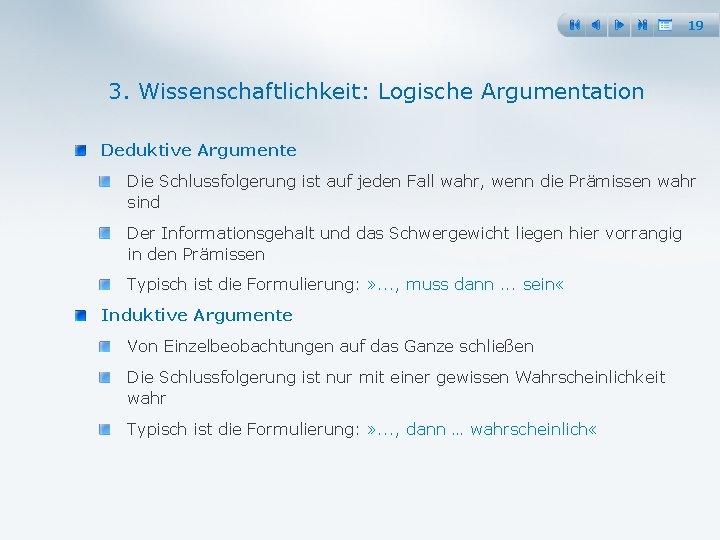 19

3. Wissenschaftlichkeit: Logische Argumentation

Deduktive Argumente

Die Schlussfolgerung ist auf jeden Fall wahr, wenn die Prämissen wahr sind

Der Informationsgehalt und das Schwergewicht liegen hier vorrangig in den Prämissen

Typisch ist die Formulierung: »..., muss dann ... sein«

Induktive Argumente

Von Einzelbeobachtungen auf das Ganze schließen

Die Schlussfolgerung ist nur mit einer gewissen Wahrscheinlichkeit wahr

Typisch ist die Formulierung: »..., dann … wahrscheinlich«